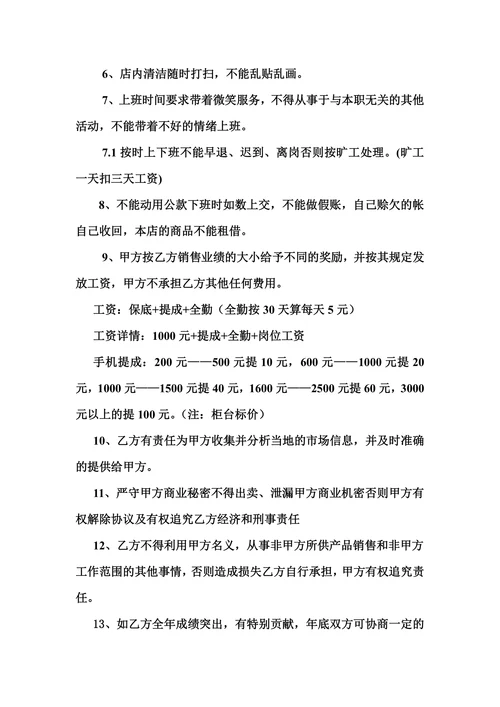 6、店内清洁随时打扫，不能乱贴乱画。

7、上班时间要求带着微笑服务，不得从事于与本职无关的其他活动，不能带着不好的情绪上班。

7.1 按时上下班不能早退、迟到、离岗否则按旷工处理。(旷工一天扣三天工资)

8、不能动用公款下班时如数上交，不能做假账，自己赊欠的帐自己收回，本店的商品不能租借。

9、甲方按乙方销售业绩的大小给予不同的奖励，并按其规定发放工资，甲方不承担乙方其他任何费用。

工资：保底+提成+全勤（全勤按 30 天算每天 5 元）

工资详情：1000 元+提成+全勤+岗位工资

手机提成：200 元——500 元提 10 元，600 元——1000 元提 20 元，1000 元——1500 元提 40 元，1600 元——2500 元提 60 元，3000 元以上的提 100 元。（注：柜台标价）

10、乙方有责任为甲方收集并分析当地的市场信息，并及时准确的提供给甲方。

11、严守甲方商业秘密不得出卖、泄漏甲方商业机密否则甲方有权解除协议及有权追究乙方经济和刑事责任

12、乙方不得利用甲方名义，从事非甲方所供产品销售和非甲方工作范围的其他事情，否则造成损失乙方自行承担，甲方有权追究责任。

13、如乙方全年成绩突出，有特别贡献，年底双方可协商一定的